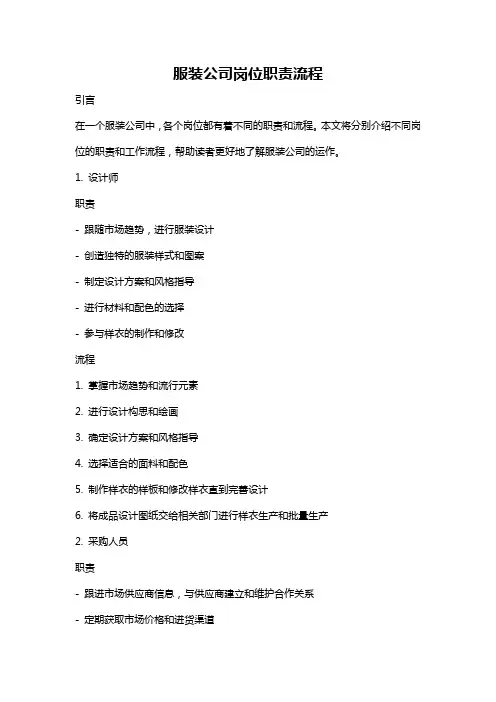 服装公司岗位职责流程

引言

在一个服装公司中，各个岗位都有着不同的职责和流程。本文将分别介绍不同岗位的职责和工作流程，帮助读者更好地了解服装公司的运作。

1. 设计师

职责

- 跟随市场趋势，进行服装设计

- 创造独特的服装样式和图案

- 制定设计方案和风格指导

- 进行材料和配色的选择

- 参与样衣的制作和修改

流程

1. 掌握市场趋势和流行元素

2. 进行设计构思和绘画

3. 确定设计方案和风格指导

4. 选择适合的面料和配色

5. 制作样衣的样板和修改样衣直到完善设计

6. 将成品设计图纸交给相关部门进行样衣生产和批量生产

2. 采购人员

职责

- 跟进市场供应商信息，与供应商建立和维护合作关系

- 定期获取市场价格和进货渠道